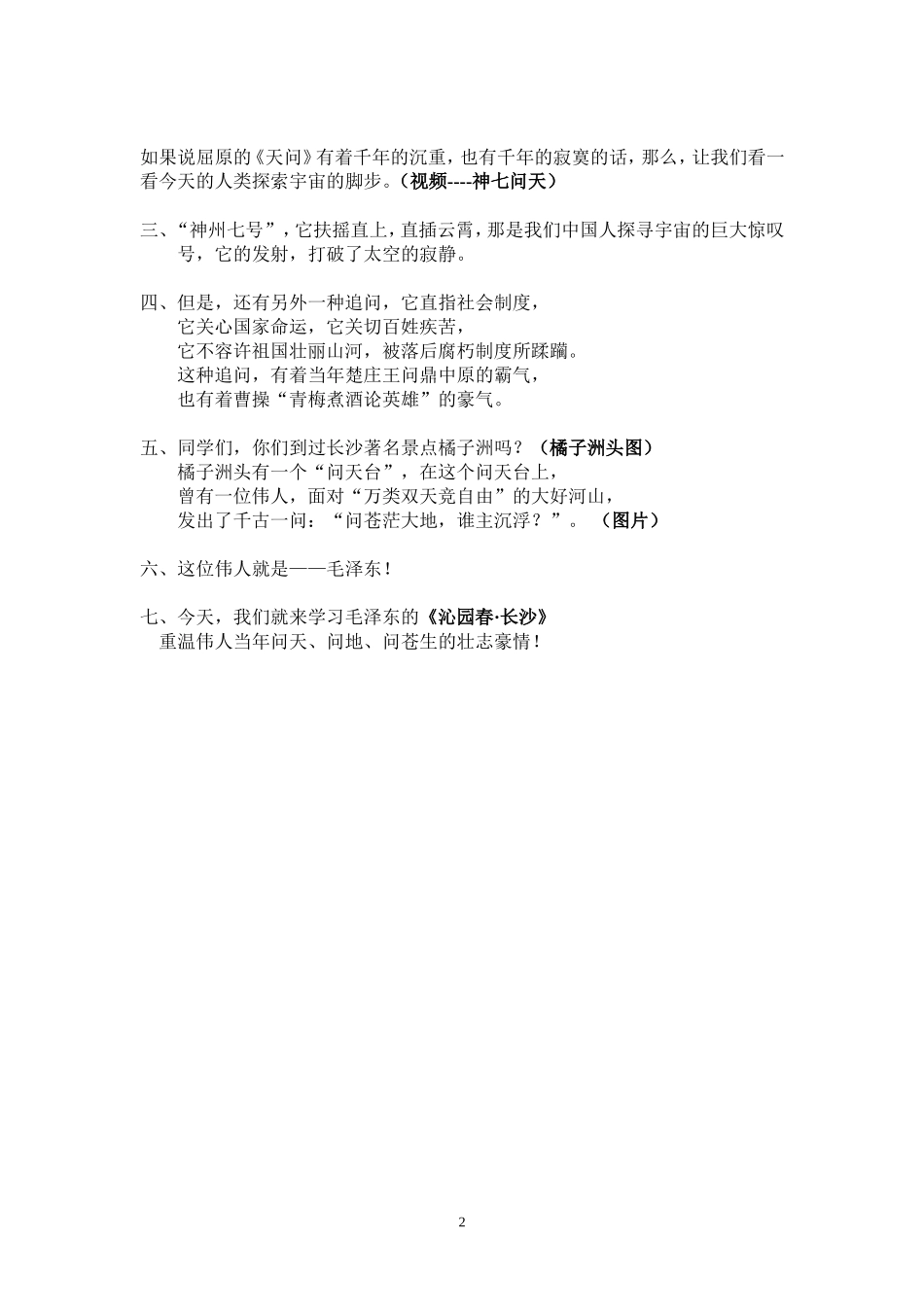 如果说屈原的《天问》有着千年的沉重，也有千年的寂寞的话，那么，让我们看一看今天的人类探索宇宙的脚步。（视频----神七问天）

三、“神州七号”，它扶摇直上，直插云霄，那是我们中国人探寻宇宙的巨大惊叹号，它的发射，打破了太空的寂静。

四、但是，还有另外一种追问，它直指社会制度，
它关心国家命运，它关切百姓疾苦，
它不容许祖国壮丽山河，被落后腐朽制度所蹂躏。
这种追问，有着当年楚庄王问鼎中原的霸气，
也有着曹操“青梅煮酒论英雄”的豪气。

五、同学们，你们到过长沙著名景点橘子洲吗？（橘子洲头图）
橘子洲头有一个“问天台”，在这个问天台上，
曾有一位伟人，面对“万类双天竞自由”的大好河山，
发出了千古一问：“问苍茫大地，谁主沉浮？”。（图片）

六、这位伟人就是——毛泽东！

七、今天，我们就来学习毛泽东的《沁园春·长沙》
重温伟人当年问天、问地、问苍生的壮志豪情！

2